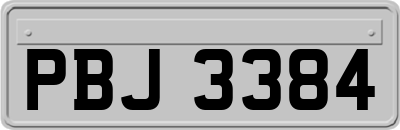 PBJ 3384